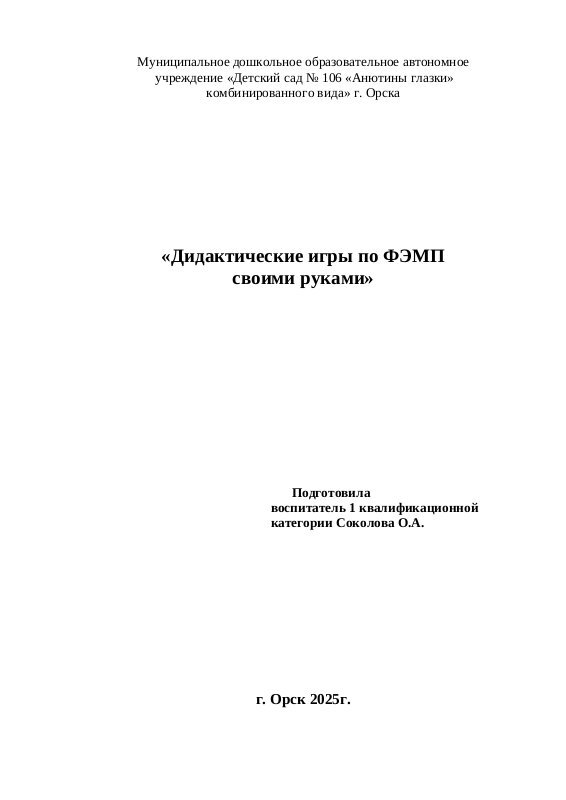 Муниципальное дошкольное образовательное автономное учреждение «Детский сад № 106 «Анютины глазки» комбинированного вида» г. Орска

«Дидактические игры по ФЭМП своими руками»

Подготовила
воспитатель 1 квалификационной
категории Соколова О.А.

г. Орск 2025г.